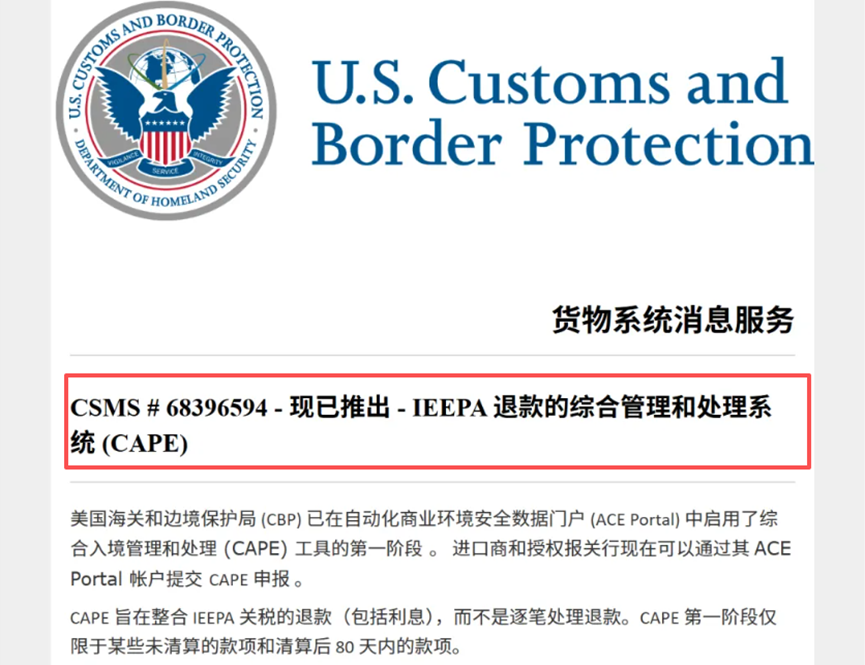 U.S. CUSTOMS AND BORDER PROTECTION
DEPARTMENT OF HOMELAND SECURITY
VIGILANCE SERVICE INTEGRITY

U.S. Customs and Border Protection

货物系统消息服务

CSMS # 68396594 - 现已推出 - IEEPA 退款的综合管理和处理系统 (CAPE)

美国海关和边境保护局 (CBP) 已在自动化商业环境安全数据门户 (ACE Portal) 中启用了综合入境管理和处理 (CAPE) 工具的第一阶段 。 进口商和授权报关行现在可以通过其 ACE Portal 帐户提交 CAPE 申报 。

CAPE 旨在整合 IEEPA 关税的退款（包括利息），而不是逐笔处理退款。CAPE 第一阶段仅限于某些未清算的款项和清算后 80 天内的款项。